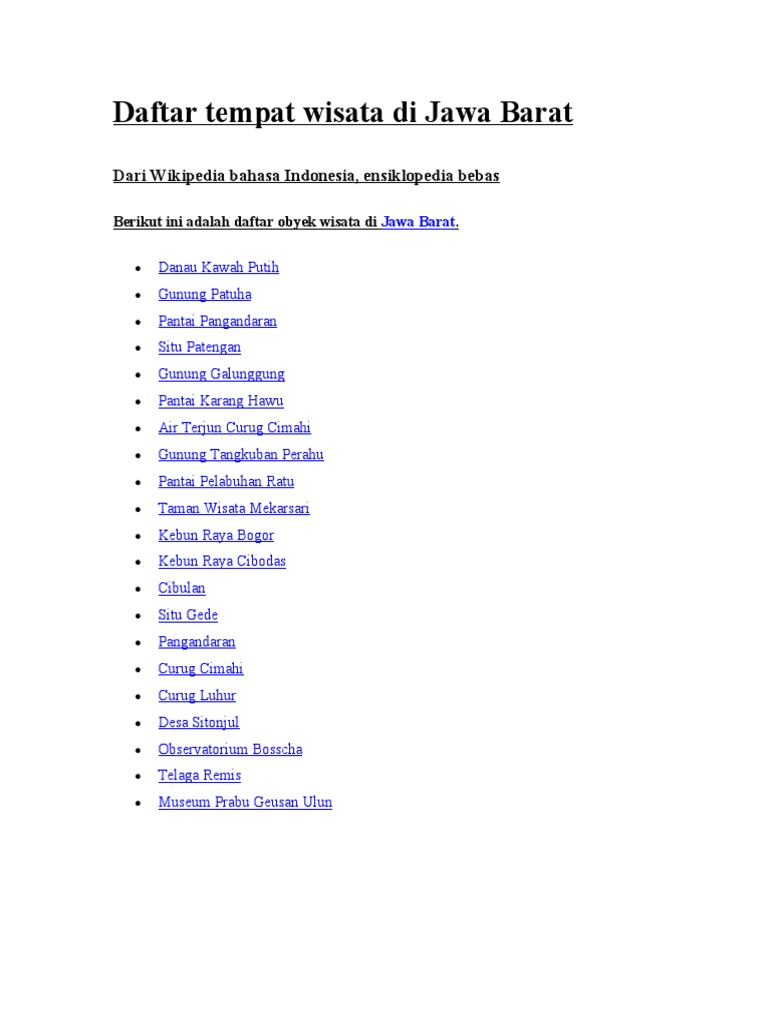 Daftar tempat wisata di Jawa Barat

Dari Wikipedia bahasa Indonesia, ensiklopedia bebas

Berikut ini adalah daftar obyek wisata di Jawa Barat.

• Danau Kawah Putih
• Gunung Patuha
• Pantai Pangandaran
• Situ Patengan
• Gunung Galunggung
• Pantai Karang Hawu
• Air Terjun Curug Cimahi
• Gunung Tangkuban Perahu
• Pantai Pelabuhan Ratu
• Taman Wisata Mekarsari
• Kebun Raya Bogor
• Kebun Raya Cibodas
• Cibulan
• Situ Gede
• Pangandaran
• Curug Cimahi
• Curug Luhur
• Desa Sitonjul
• Observatorium Bosscha
• Telaga Remis
• Museum Prabu Geusan Ulun